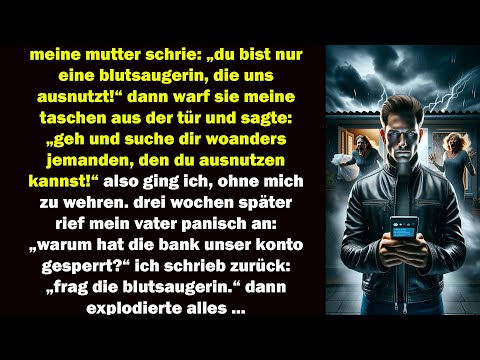 meine mutter schrie: „du bist nur eine blutsaugerin, die uns ausnutzt!“ dann warf sie meine taschen aus der tür und sagte: „geh und suche dir woanders jemanden, den du ausnutzen kannst!“ also ging ich, ohne mich zu wehren. drei wochen später rief mein vater panisch an: „warum hat die bank unser konto gesperrt?“ ich schrieb zurück: „frag die blutsaugerin.“ dann explodierte alles ...